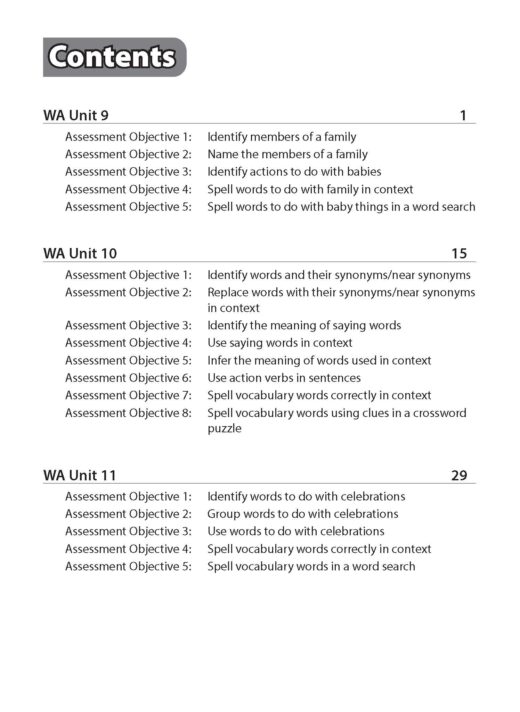 Contents

WA Unit 9 1

Assessment Objective 1: Identify members of a family
Assessment Objective 2: Name the members of a family
Assessment Objective 3: Identify actions to do with babies
Assessment Objective 4: Spell words to do with family in context
Assessment Objective 5: Spell words to do with baby things in a word search

WA Unit 10 15

Assessment Objective 1: Identify words and their synonyms/near synonyms
Assessment Objective 2: Replace words with their synonyms/near synonyms in context
Assessment Objective 3: Identify the meaning of saying words
Assessment Objective 4: Use saying words in context
Assessment Objective 5: Infer the meaning of words used in context
Assessment Objective 6: Use action verbs in sentences
Assessment Objective 7: Spell vocabulary words correctly in context
Assessment Objective 8: Spell vocabulary words using clues in a crossword puzzle

WA Unit 11 29

Assessment Objective 1: Identify words to do with celebrations
Assessment Objective 2: Group words to do with celebrations
Assessment Objective 3: Use words to do with celebrations
Assessment Objective 4: Spell vocabulary words correctly in context
Assessment Objective 5: Spell vocabulary words in a word search